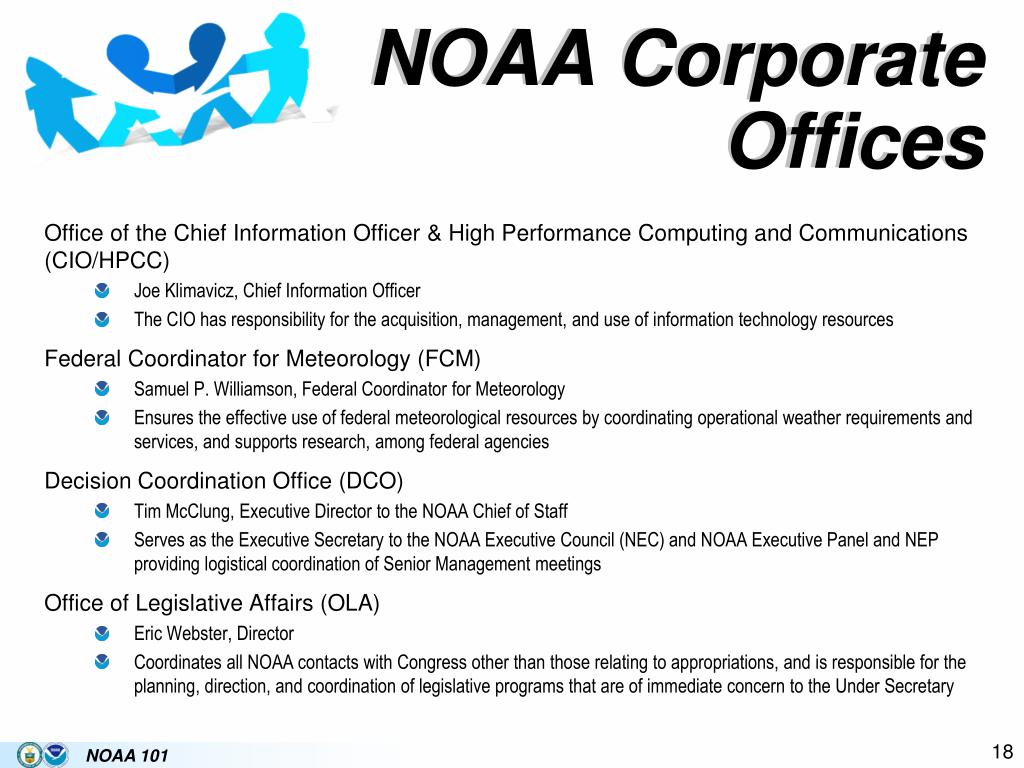 NOAA Corporate Offices

Office of the Chief Information Officer & High Performance Computing and Communications (CIO/HPCC)

Joe Klimavicz, Chief Information Officer

The CIO has responsibility for the acquisition, management, and use of information technology resources

Federal Coordinator for Meteorology (FCM)

Samuel P. Williamson, Federal Coordinator for Meteorology

Ensures the effective use of federal meteorological resources by coordinating operational weather requirements and services, and supports research, among federal agencies

Decision Coordination Office (DCO)

Tim McClung, Executive Director to the NOAA Chief of Staff

Serves as the Executive Secretary to the NOAA Executive Council (NEC) and NOAA Executive Panel and NEP providing logistical coordination of Senior Management meetings

Office of Legislative Affairs (OLA)

Eric Webster, Director

Coordinates all NOAA contacts with Congress other than those relating to appropriations, and is responsible for the planning, direction, and coordination of legislative programs that are of immediate concern to the Under Secretary

NOAA 101

18